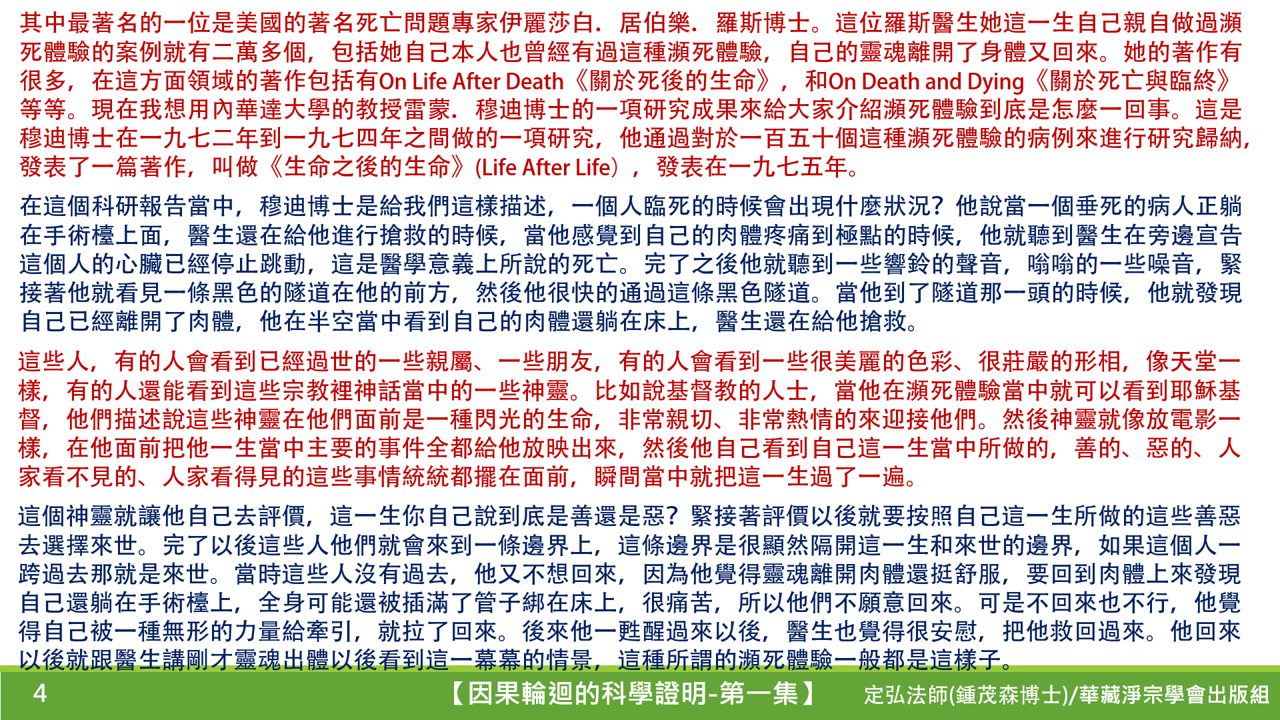 其中最著名的一位是美國的著名死亡問題專家伊麗莎白．居伯樂．羅斯博士。這位羅斯醫生她這一生自己親自做過瀕死體驗的案例就有二萬多個，包括她自己本人也曾經有過這種瀕死體驗，自己的靈魂離開了身體又回來。她的著作有很多，在這方面領域的著作包括有On Life After Death《關於死後的生命》，和On Death and Dying《關於死亡與臨終》等等。現在我想用內華達大學的教授雷蒙．穆迪博士的一項研究成果來給大家介紹瀕死體驗到底是怎麼一回事。這是穆迪博士在一九七二年到一九七四年之間做的一項研究，他通過對於一百五十個這種瀕死體驗的病例來進行研究歸納，發表了一篇著作，叫做《生命之後的生命》(Life After Life），發表在一九七五年。

在這個科研報告當中，穆迪博士是給我們這樣描述，一個人臨死的時候會出現什麼狀況？他說當一個垂死的病人正躺在手術檯上面，醫生還在給他進行搶救的時候，當他感覺到自己的肉體疼痛到極點的時候，他就聽到醫生在旁邊宣告這個人的心臟已經停止跳動，這是醫學意義上所說的死亡。完了之後他就聽到一些響鈴的聲音，嗡嗡的一些噪音，緊接著他就看見一條黑色的隧道在他的前方，然後他很快的通過這條黑色隧道。當他到了隧道那一頭的時候，他就發現自己已經離開了肉體，他在半空當中看到自己的肉體還躺在床上，醫生還在給他搶救。

這些人，有的人會看到已經過世的一些親屬、一些朋友，有的人會看到一些很美麗的色彩、很莊嚴的形相，像天堂一樣，有的人還能看到這些宗教裡神話當中的一些神靈。比如說基督教的人士，當他在瀕死體驗當中就可以看到耶穌基督，他們描述說這些神靈在他們面前是一種閃光的生命，非常親切、非常熱情的來迎接他們。然後神靈就像放電影一樣，在他面前把他一生當中主要的事件全都給他放映出來，然後他自己看到自己這一生當中所做的，善的、惡的、人家看不見的、人家看得見的這些事情統統都擺在面前，瞬間當中就把這一生過了一遍。

這個神靈就讓他自己去評價，這一生你自己說到底是善還是惡？緊接著評價以後就要按照自己這一生所做的這些善惡去選擇來世。完了以後這些人他們就會來到一條邊界上，這條邊界是很顯然隔開這一生和來世的邊界，如果這個人一跨過去那就是來世。當時這些人沒有過去，他又不想回來，因為他覺得靈魂離開肉體還挺舒服，要回到肉體上來發現自己還躺在手術檯上，全身可能還被插滿了管子綁在床上，很痛苦，所以他們不願意回來。可是不回來也不行，他覺得自己被一種無形的力量給牽引，就拉了回來。後來他一甦醒過來以後，醫生也覺得很安慰，把他救回過來。他回來以後就跟醫生講剛才靈魂出體以後看到這一幕幕的情景，這種所謂的瀕死體驗一般都是這樣子。

4

【因果輪迴的科學證明-第一集】 定弘法師(鍾茂森博士)/華藏淨宗學會出版組